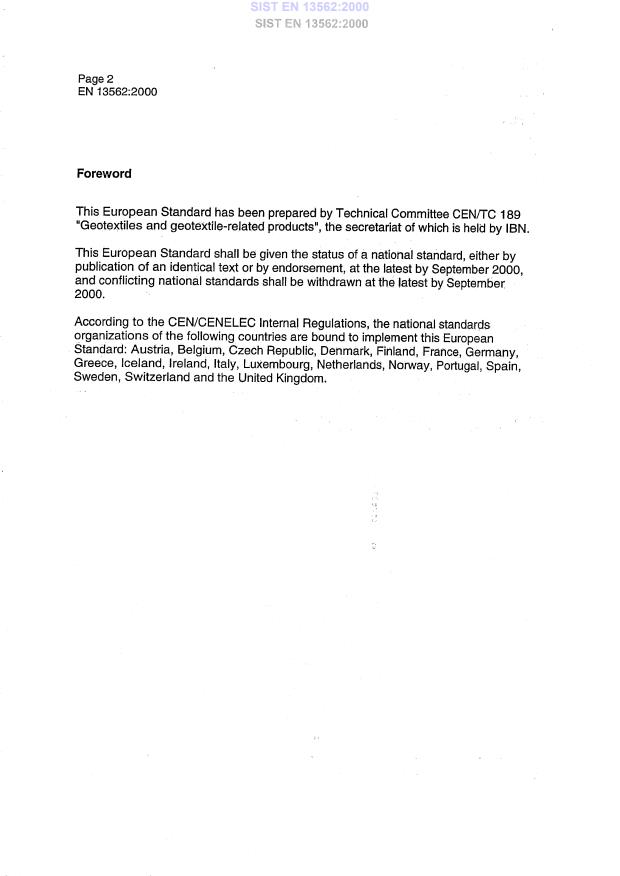 SIST EN 13562:2000
SIST EN 13562:2000

Page 2
EN 13562:2000

Foreword

This European Standard has been prepared by Technical Committee CEN/TC 189 "Geotextiles and geotextile-related products", the secretariat of which is held by IBN.

This European Standard shall be given the status of a national standard, either by publication of an identical text or by endorsement, at the latest by September 2000, and conflicting national standards shall be withdrawn at the latest by September 2000.

According to the CEN/CENELEC Internal Regulations, the national standards organizations of the following countries are bound to implement this European Standard: Austria, Belgium, Czech Republic, Denmark, Finland, France, Germany, Greece, Iceland, Ireland, Italy, Luxembourg, Netherlands, Norway, Portugal, Spain, Sweden, Switzerland and the United Kingdom.